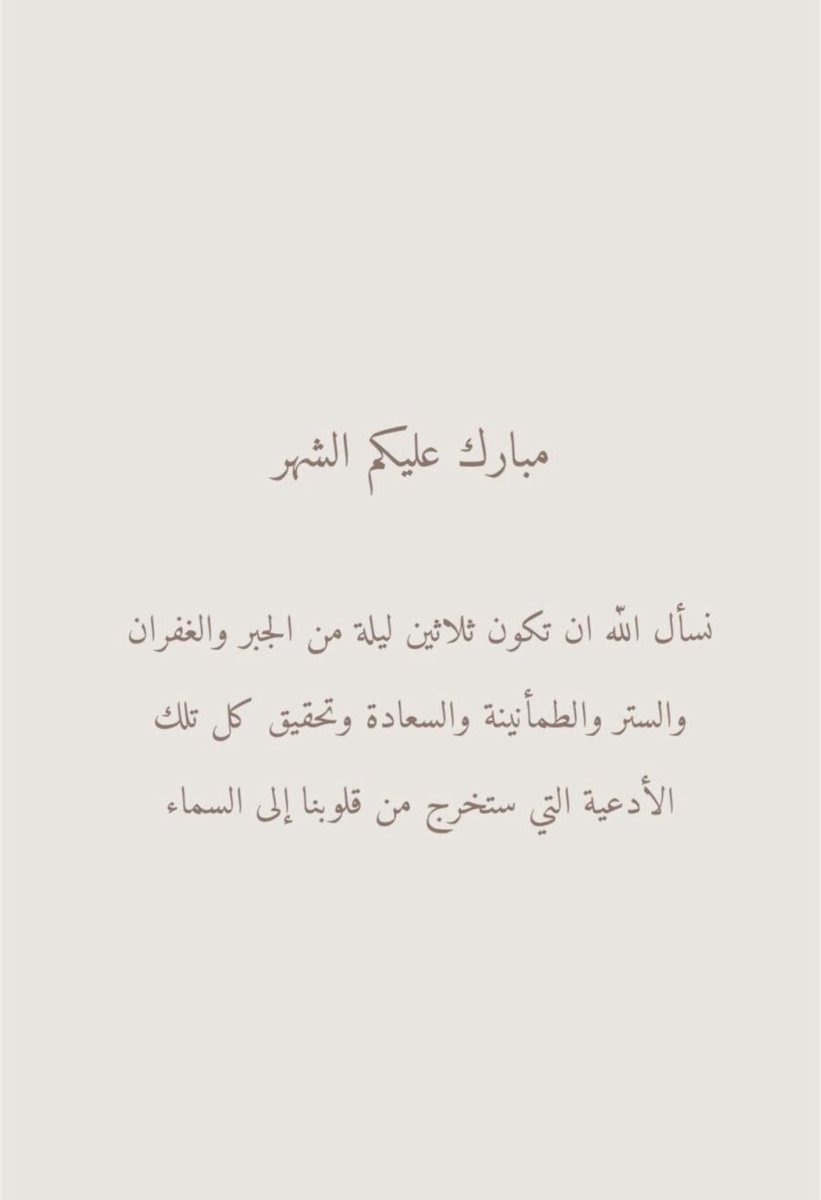 مبارك عليكم الشهر

نسأل الله ان تكون ثلاثين ليلة من الجبر والغفران والستر والطمأنينة والسعادة وتحقيق كل تلك الأدعية التي ستخرج من قلوبنا إلى السماء